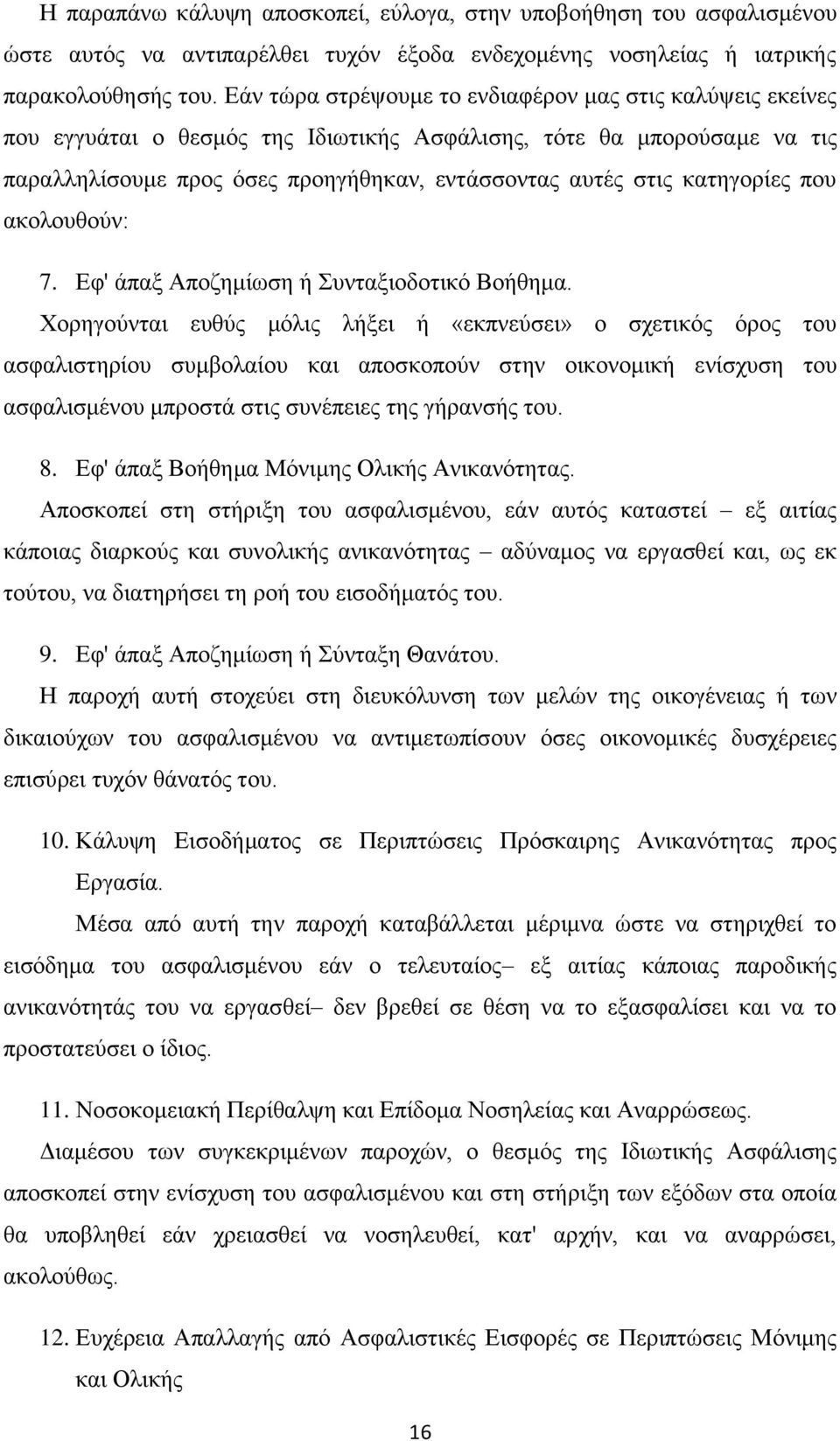 Η παραπάνω κάλυψη αποσκοπεί, εύλογα, στην υποβοήθηση του ασφαλισμένου ώστε αυτός να αντιπαρέλθει τυχόν έξοδα ενδεχομένης νοσηλείας ή ιατρικής παρακολούθησής του. Εάν τώρα στρέψουμε το ενδιαφέρον μας στις καλύψεις εκείνες που εγγυάται ο θεσμός της Ιδιωτικής Ασφάλισης, τότε θα μπορούσαμε να τις παραλληλίσουμε προς όσες προηγήθηκαν, εντάσσοντας αυτές στις κατηγορίες που ακολουθούν:

7. Εφ' άπαξ Αποζημίωση ή Συνταξιοδοτικό Βοήθημα.
Χορηγούνται ευθύς μόλις λήξει ή «εκπνεύσει» ο σχετικός όρος του ασφαλιστηρίου συμβολαίου και αποσκοπούν στην οικονομική ενίσχυση του ασφαλισμένου μπροστά στις συνέπειες της γήρανσής του.

8. Εφ' άπαξ Βοήθημα Μόνιμης Ολικής Ανικανότητας.
Αποσκοπεί στη στήριξη του ασφαλισμένου, εάν αυτός καταστεί – εξ αιτίας κάποιας διαρκούς και συνολικής ανικανότητας – αδύναμος να εργασθεί και, ως εκ τούτου, να διατηρήσει τη ροή του εισοδήματός του.

9. Εφ' άπαξ Αποζημίωση ή Σύνταξη Θανάτου.
Η παροχή αυτή στοχεύει στη διευκόλυνση των μελών της οικογένειας ή των δικαιούχων του ασφαλισμένου να αντιμετωπίσουν όσες οικονομικές δυσχέρειες επισύρει τυχόν θάνατός του.

10. Κάλυψη Εισοδήματος σε Περιπτώσεις Πρόσκαιρης Ανικανότητας προς Εργασία.
Μέσα από αυτή την παροχή καταβάλλεται μέριμνα ώστε να στηριχθεί το εισόδημα του ασφαλισμένου εάν ο τελευταίος– εξ αιτίας κάποιας παροδικής ανικανότητάς του να εργασθεί– δεν βρεθεί σε θέση να το εξασφαλίσει και να το προστατεύσει ο ίδιος.

11. Νοσοκομειακή Περίθαλψη και Επίδομα Νοσηλείας και Αναρρώσεως.
Διαμέσου των συγκεκριμένων παροχών, ο θεσμός της Ιδιωτικής Ασφάλισης αποσκοπεί στην ενίσχυση του ασφαλισμένου και στη στήριξη των εξόδων στα οποία θα υποβληθεί εάν χρειασθεί να νοσηλευθεί, κατ' αρχήν, και να αναρρώσει, ακολούθως.

12. Ευχέρεια Απαλλαγής από Ασφαλιστικές Εισφορές σε Περιπτώσεις Μόνιμης και Ολικής

16